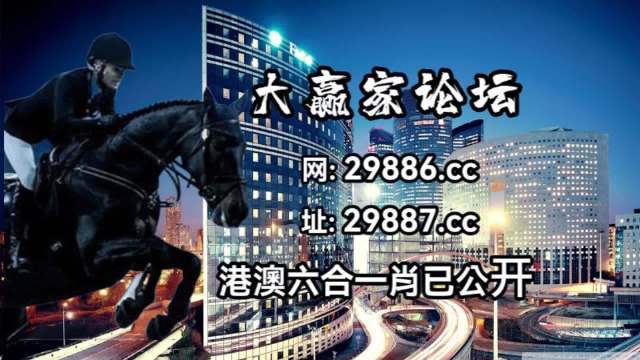 大赢家论坛

网: 29886.cc

址: 29887.cc

港澳六合一肖已公开